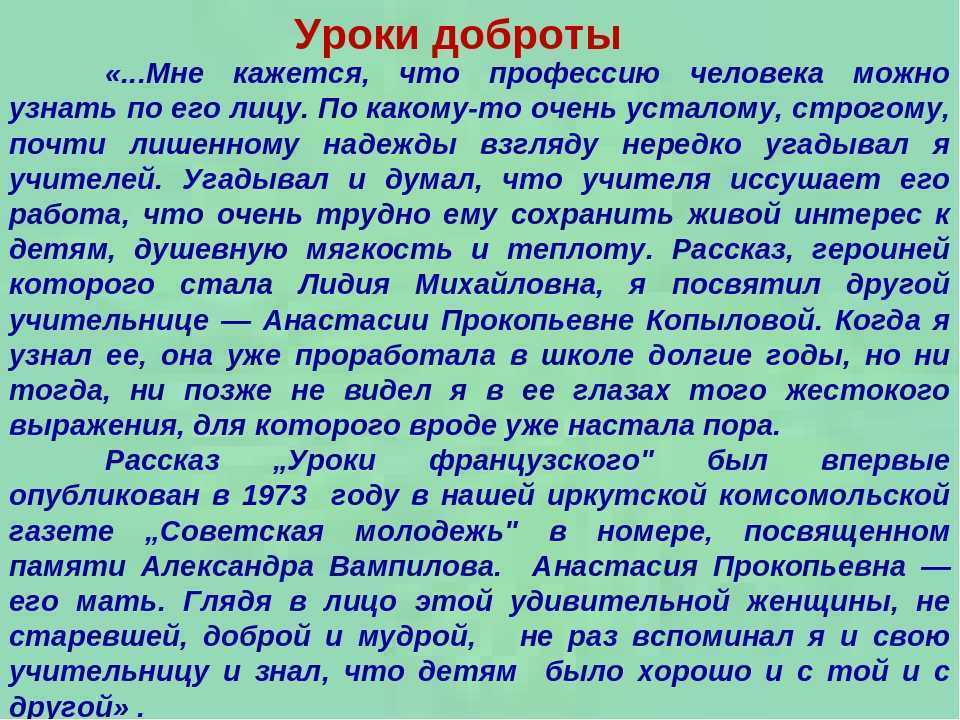 Уроки доброты

«...Мне кажется, что профессию человека можно узнать по его лицу. По какому-то очень усталому, строгому, почти лишенному надежды взгляду нередко угадывал я учителей. Угадывал и думал, что учителя иссушает его работа, что очень трудно ему сохранить живой интерес к детям, душевную мягкость и теплоту. Рассказ, героиней которого стала Лидия Михайловна, я посвятил другой учительнице — Анастасии Прокопьевне Копыловой. Когда я узнал ее, она уже проработала в школе долгие годы, но ни тогда, ни позже не видел я в ее глазах того жестокого выражения, для которого вроде уже настала пора.

Рассказ „Уроки французского" был впервые опубликован в 1973 году в нашей иркутской комсомольской газете „Советская молодежь" в номере, посвященном памяти Александра Вампилова. Анастасия Прокопьевна — его мать. Глядя в лицо этой удивительной женщины, не старевшей, доброй и мудрой, не раз вспоминал я и свою учительницу и знал, что детям было хорошо и с той и с другой» .